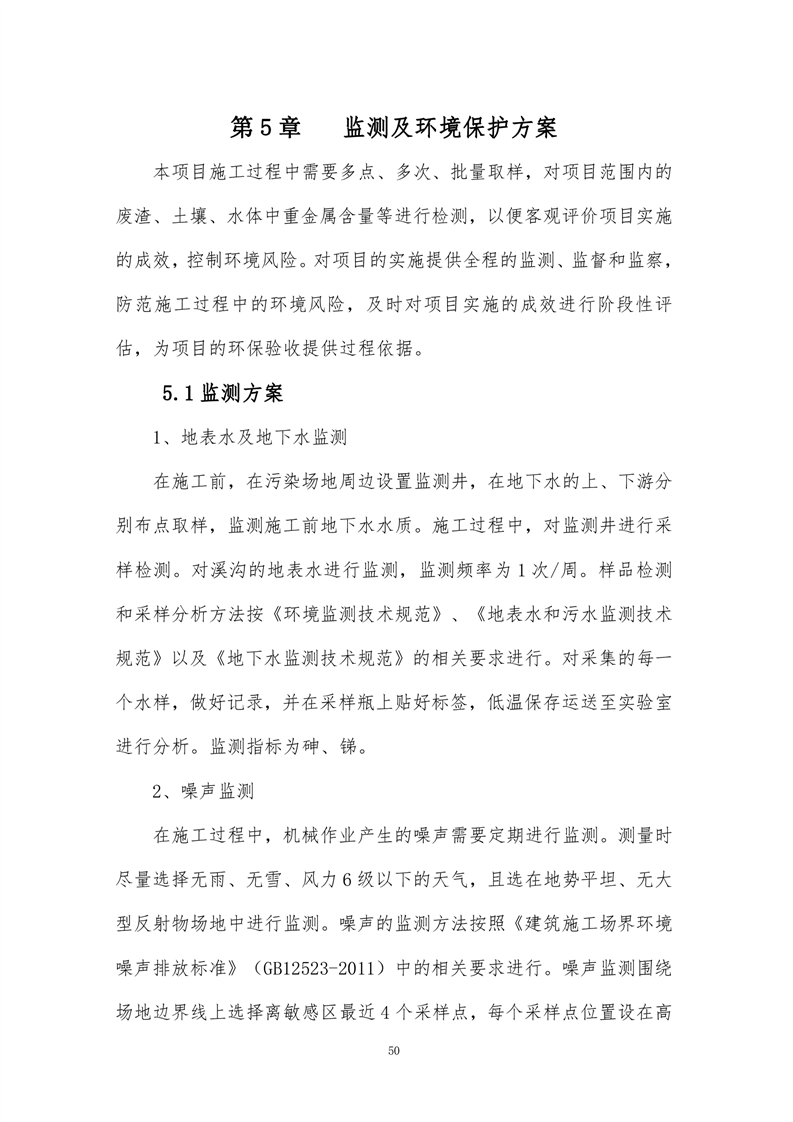 第5章　监测及环境保护方案

本项目施工过程中需要多点、多次、批量取样，对项目范围内的废渣、土壤、水体中重金属含量等进行检测，以便客观评价项目实施的成效，控制环境风险。对项目的实施提供全程的监测、监督和监察，防范施工过程中的环境风险，及时对项目实施的成效进行阶段性评估，为项目的环保验收提供过程依据。

5.1监测方案

1、地表水及地下水监测

在施工前，在污染场地周边设置监测井，在地下水的上、下游分别布点取样，监测施工前地下水水质。施工过程中，对监测井进行采样检测。对溪沟的地表水进行监测，监测频率为1次/周。样品检测和采样分析方法按《环境监测技术规范》、《地表水和污水监测技术规范》以及《地下水监测技术规范》的相关要求进行。对采集的每一个水样，做好记录，并在采样瓶上贴好标签，低温保存运送至实验室进行分析。监测指标为砷、锑。

2、噪声监测

在施工过程中，机械作业产生的噪声需要定期进行监测。测量时尽量选择无雨、无雪、风力6级以下的天气，且选在地势平坦、无大型反射物场地中进行监测。噪声的监测方法按照《建筑施工场界环境噪声排放标准》（GB12523-2011）中的相关要求进行。噪声监测围绕场地边界线上选择离敏感区最近4个采样点，每个采样点位置设在高

50